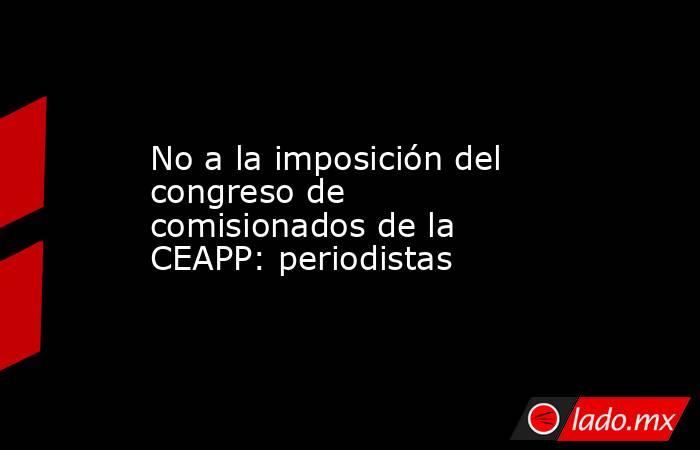 No a la imposición del congreso de comisionados de la CEAPP: periodistas

lado.mx